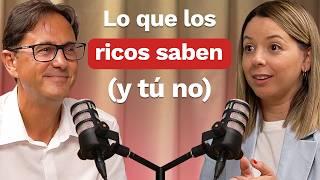 Lo que los
ricos saben
(y tú no)